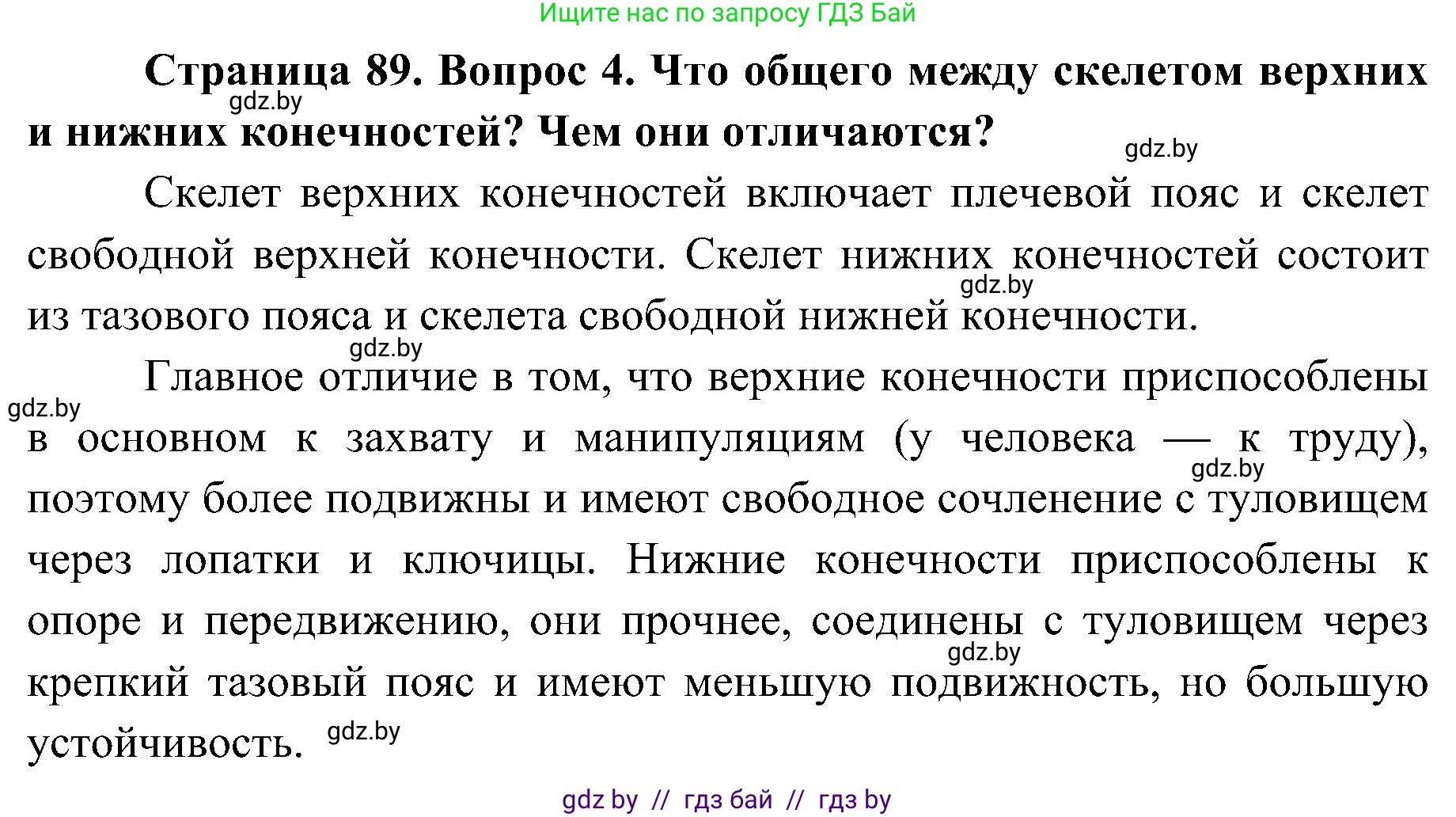 Ищите нас по запросу ГДЗ Бай

Страница 89. Вопрос 4. Что общего между скелетом верхних и нижних конечностей? Чем они отличаются?

gdz.by

gdz.by

Скелет верхних конечностей включает плечевой пояс и скелет свободной верхней конечности. Скелет нижних конечностей состоит из тазового пояса и скелета свободной нижней конечности.

gdz.by

gdz.by

Главное отличие в том, что верхние конечности приспособлены в основном к захвату и манипуляциям (у человека — к труду), поэтому более подвижны и имеют свободное сочленение с туловищем через лопатки и ключицы. Нижние конечности приспособлены к опоре и передвижению, они прочнее, соединены с туловищем через крепкий тазовый пояс и имеют меньшую подвижность, но большую устойчивость.

gdz.by

gdz.by

gdz.by

gdz.by

gdz by // гдз бай // гдз by